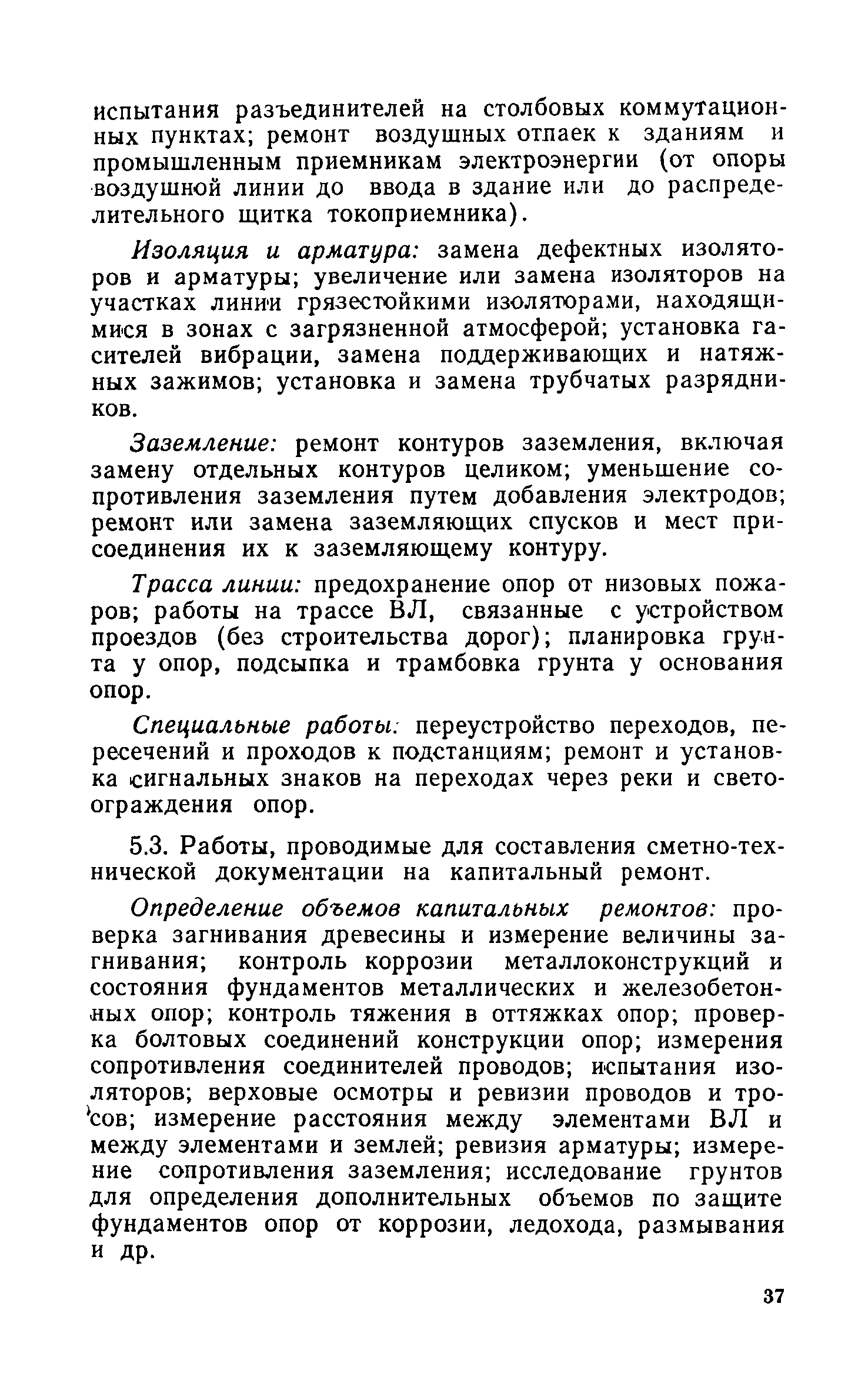 испытания разъединителей на столбовых коммутационных пунктах; ремонт воздушных отпаек к зданиям и промышленным приемникам электроэнергии (от опоры воздушной линии до ввода в здание или до распределительного щитка токоприемника).

Изоляция и арматура: замена дефектных изоляторов и арматуры; увеличение или замена изоляторов на участках линии грязестойкими изоляторами, находящимися в зонах с загрязненной атмосферой; установка гасителей вибрации, замена поддерживающих и натяжных зажимов; установка и замена трубчатых разрядников.

Заземление: ремонт контуров заземления, включая замену отдельных контуров целиком; уменьшение сопротивления заземления путем добавления электродов; ремонт или замена заземляющих спусков и мест присоединения их к заземляющему контуру.

Трасса линии: предохранение опор от низовых пожаров; работы на трассе ВЛ, связанные с устройством проездов (без строительства дорог); планировка грунта у опор, подсыпка и трамбовка грунта у основания опор.

Специальные работы: переустройство переходов, пересечений и проходов к подстанциям; ремонт и установка сигнальных знаков на переходах через реки и светоограждения опор.

5.3. Работы, проводимые для составления сметно-технической документации на капитальный ремонт.

Определение объемов капитальных ремонтов: проверка загнивания древесины и измерение величины загнивания; контроль коррозии металлоконструкций и состояния фундаментов металлических и железобетонных опор; контроль тяжения в оттяжках опор; проверка болтовых соединений конструкции опор; измерения сопротивления соединителей проводов; испытания изоляторов; верховые осмотры и ревизии проводов и тросов; измерение расстояния между элементами ВЛ и между элементами и землей; ревизия арматуры; измерение сопротивления заземления; исследование грунтов для определения дополнительных объемов по защите фундаментов опор от коррозии, ледохода, размывания и др.

37